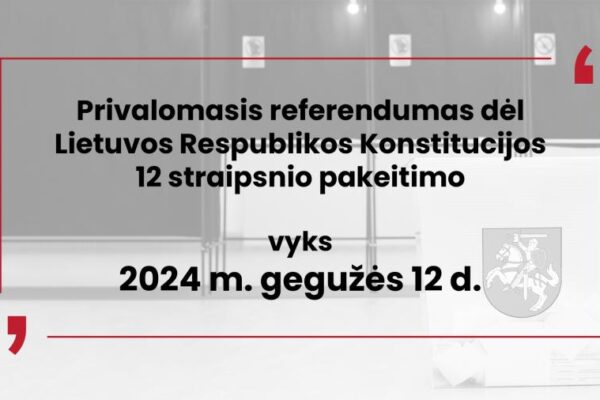 Privalomasis referendumas dėl Lietuvos Respublikos Konstitucijos 12 straipsnio pakeitimo

vyks
2024 m. gegužės 12 d.